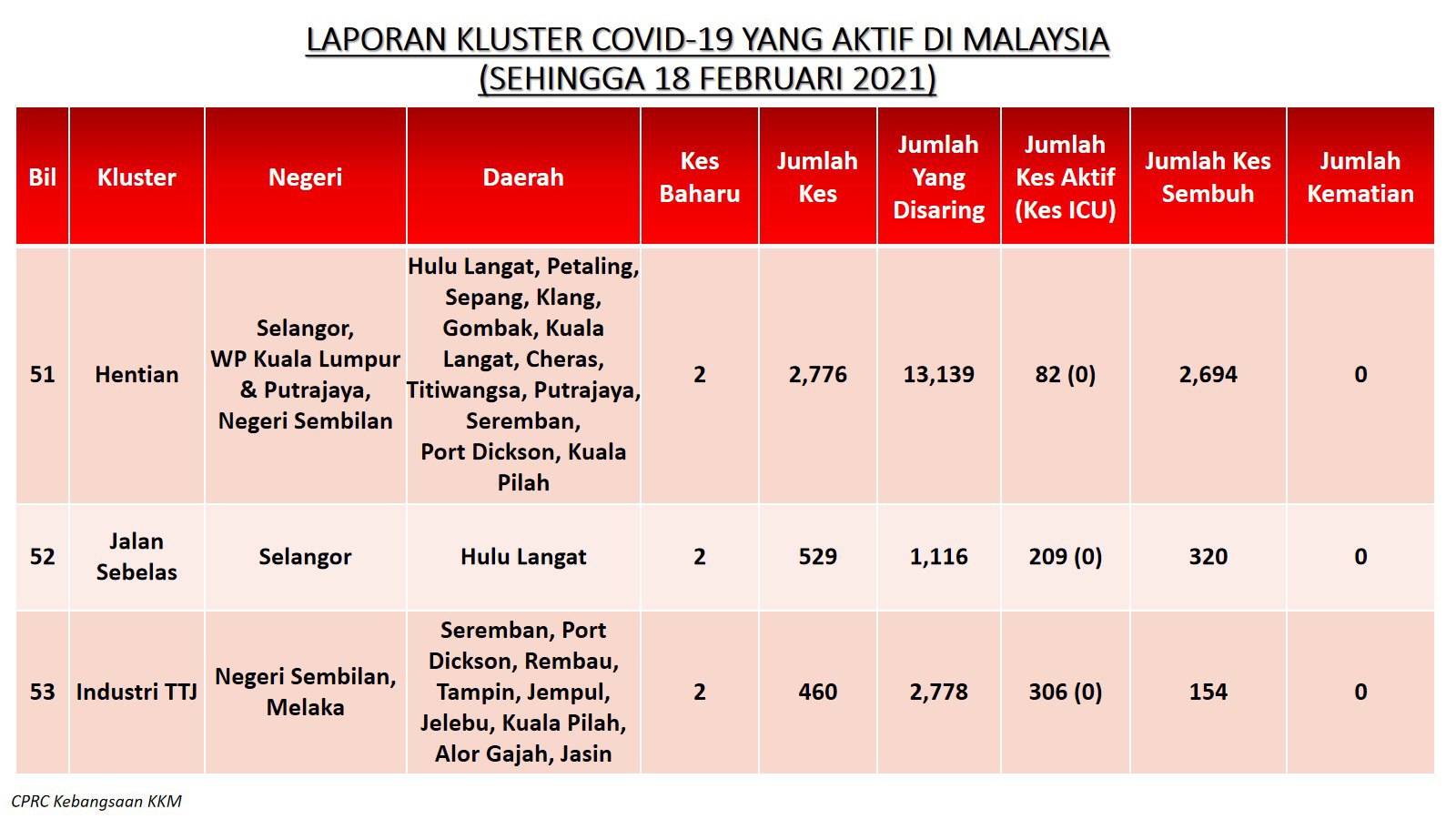 LAPORAN KLUSTER COVID-19 YANG AKTIF DI MALAYSIA
(SEHINGGA 18 FEBRUARI 2021)

| Bil | Kluster | Negeri | Daerah | Kes Baharu | Jumlah Kes | Jumlah Yang Disaring | Jumlah Kes Aktif (Kes ICU) | Jumlah Kes Sembuh | Jumlah Kematian |
|---|---|---|---|---|---|---|---|---|---|
| 51 | Hentian | Selangor, WP Kuala Lumpur & Putrajaya, Negeri Sembilan | Hulu Langat, Petaling, Sepang, Klang, Gombak, Kuala Langat, Cheras, Titiwangsa, Putrajaya, Seremban, Port Dickson, Kuala Pilah | 2 | 2,776 | 13,139 | 82 (0) | 2,694 | 0 |
| 52 | Jalan Sebelas | Selangor | Hulu Langat | 2 | 529 | 1,116 | 209 (0) | 320 | 0 |
| 53 | Industri TTJ | Negeri Sembilan, Melaka | Seremban, Port Dickson, Rembau, Tampin, Jempul, Jelebu, Kuala Pilah, Alor Gajah, Jasin | 2 | 460 | 2,778 | 306 (0) | 154 | 0 |

CPRC Kebangsaan KKM